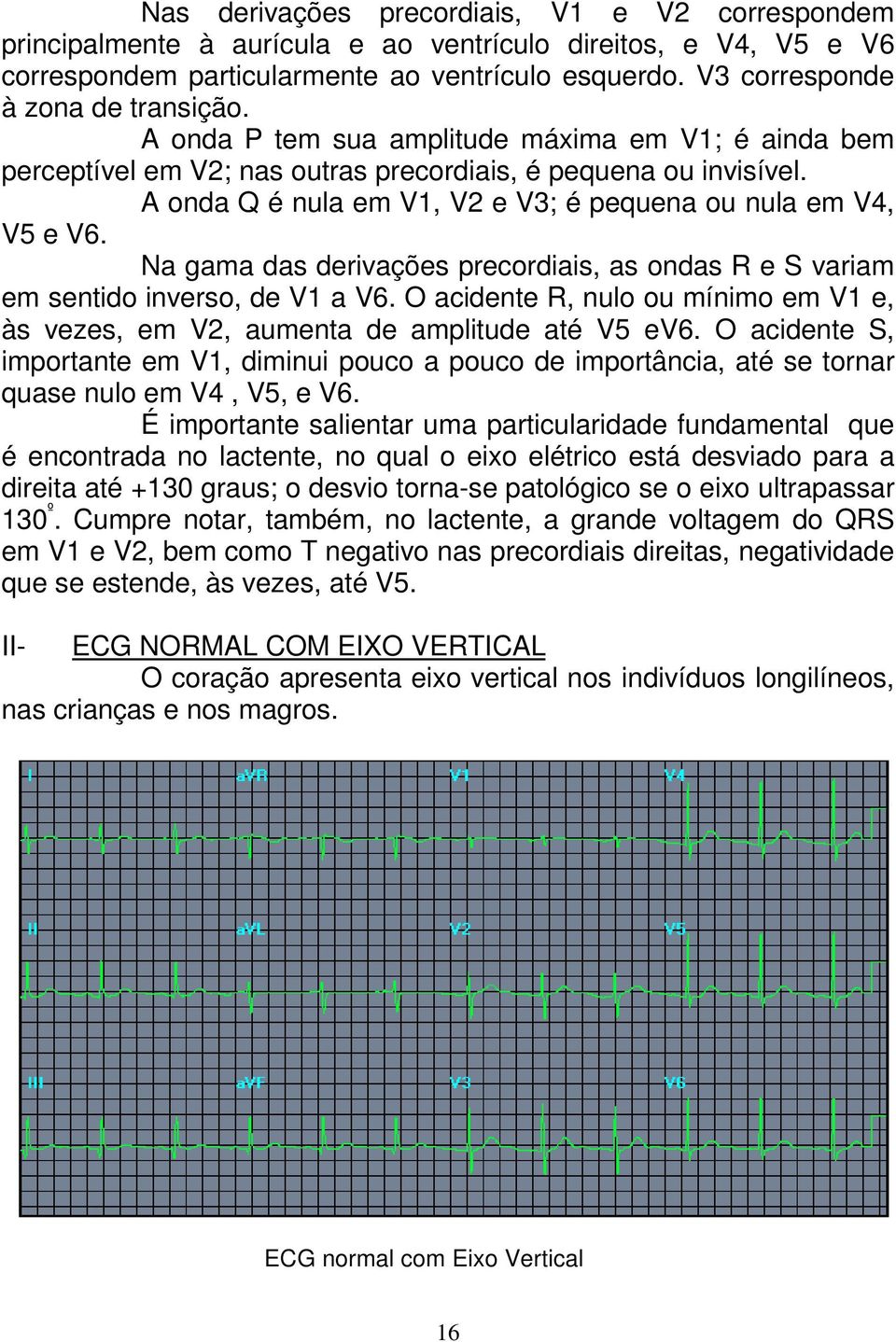 Nas derivações precordiais, V1 e V2 correspondem principalmente à aurícula e ao ventrículo direitos, e V4, V5 e V6 correspondem particularmente ao ventrículo esquerdo. V3 corresponde à zona de transição.

A onda P tem sua amplitude máxima em V1; é ainda bem perceptível em V2; nas outras precordiais, é pequena ou invisível.

A onda Q é nula em V1, V2 e V3; é pequena ou nula em V4, V5 e V6.

Na gama das derivações precordiais, as ondas R e S variam em sentido inverso, de V1 a V6. O acidente R, nulo ou mínimo em V1 e, às vezes, em V2, aumenta de amplitude até V5 eV6. O acidente S, importante em V1, diminui pouco a pouco de importância, até se tornar quase nulo em V4 , V5, e V6.

É importante salientar uma particularidade fundamental que é encontrada no lactente, no qual o eixo elétrico está desviado para a direita até +130 graus; o desvio torna-se patológico se o eixo ultrapassar 130º. Cumpre notar, também, no lactente, a grande voltagem do QRS em V1 e V2, bem como T negativo nas precordiais direitas, negatividade que se estende, às vezes, até V5.

II- ECG NORMAL COM EIXO VERTICAL

O coração apresenta eixo vertical nos indivíduos longilíneos, nas crianças e nos magros.

I aVR V1 V4

II aVL V2 V5

III aVF V3 V6

ECG normal com Eixo Vertical

16